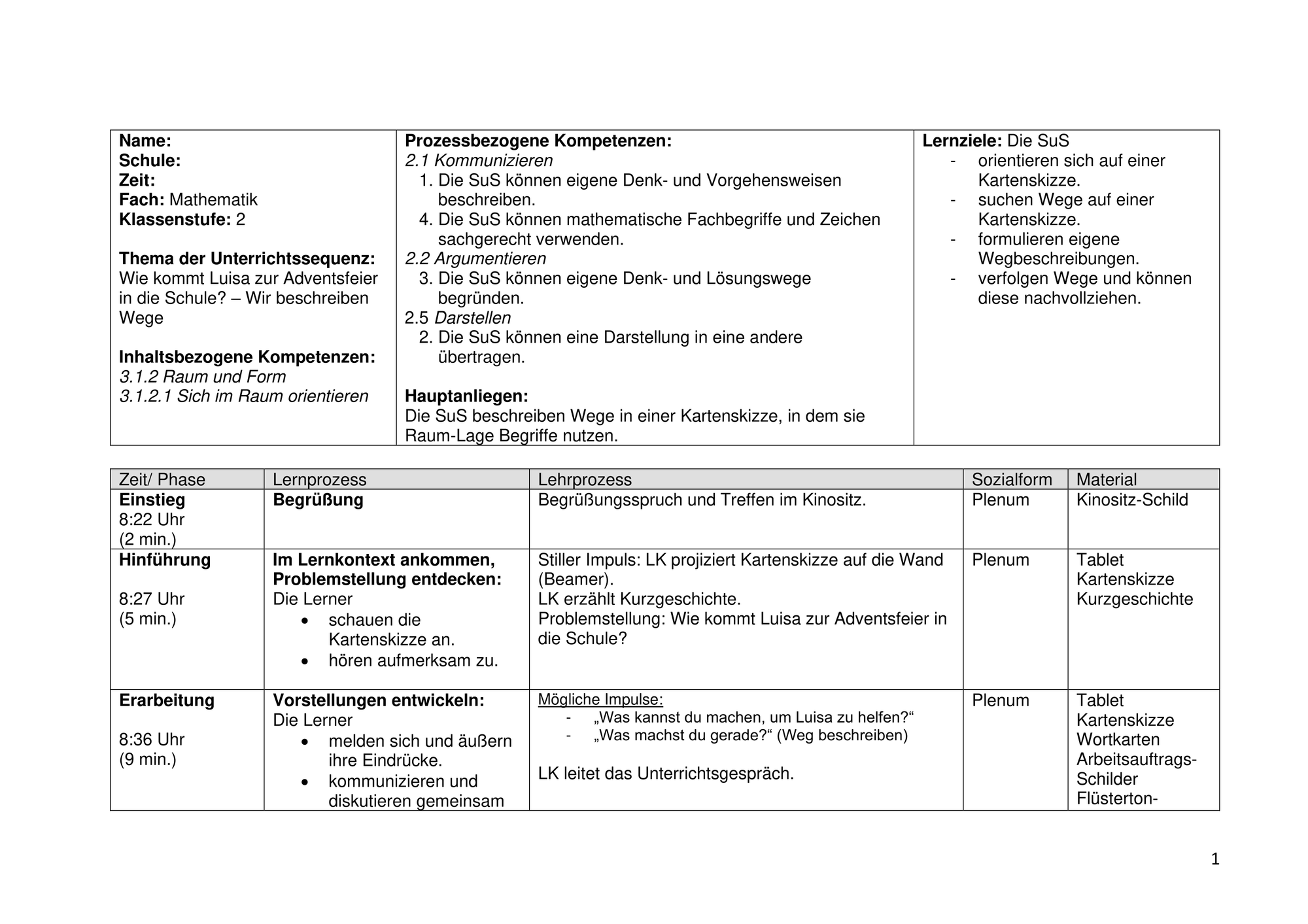 Name:
Schule:
Zeit:
Fach: Mathematik
Klassenstufe: 2

Thema der Unterrichtssequenz:
Wie kommt Luisa zur Adventsfeier in die Schule? – Wir beschreiben Wege

Inhaltsbezogene Kompetenzen:
3.1.2 Raum und Form
3.1.2.1 Sich im Raum orientieren

Prozessbezogene Kompetenzen:
2.1 Kommunizieren
1. Die SuS können eigene Denk- und Vorgehensweisen beschreiben.
4. Die SuS können mathematische Fachbegriffe und Zeichen sachgerecht verwenden.
2.2 Argumentieren
3. Die SuS können eigene Denk- und Lösungswege begründen.
2.5 Darstellen
2. Die SuS können eine Darstellung in eine andere übertragen.

Hauptanliegen:
Die SuS beschreiben Wege in einer Kartenskizze, in dem sie Raum-Lage Begriffe nutzen.

Lernziele: Die SuS
- orientieren sich auf einer Kartenskizze.
- suchen Wege auf einer Kartenskizze.
- formulieren eigene Wegbeschreibungen.
- verfolgen Wege und können diese nachvollziehen.

| Zeit/ Phase | Lernprozess | Lehrprozess | Sozialform | Material |
|---|---|---|---|---|
| Einstieg 8:22 Uhr (2 min.) | Begrüßung | Begrüßungsspruch und Treffen im Kinositz. | Plenum | Kinositz-Schild |
| Hinführung 8:27 Uhr (5 min.) | Im Lernkontext ankommen, Problemstellung entdecken: Die Lerner • schauen die Kartenskizze an. • hören aufmerksam zu. | Stiller Impuls: LK projiziert Kartenskizze auf die Wand (Beamer). LK erzählt Kurzgeschichte. Problemstellung: Wie kommt Luisa zur Adventsfeier in die Schule? | Plenum | Tablet Kartenskizze Kurzgeschichte |
| Erarbeitung 8:36 Uhr (9 min.) | Vorstellungen entwickeln: Die Lerner • melden sich und äußern ihre Eindrücke. • kommunizieren und diskutieren gemeinsam | Mögliche Impulse: - „Was kannst du machen, um Luisa zu helfen?“ - „Was machst du gerade?“ (Weg beschreiben) LK leitet das Unterrichtsgespräch. | Plenum | Tablet Kartenskizze Wortkarten Arbeitsauftrags-Schilder Flüsterton- |

1